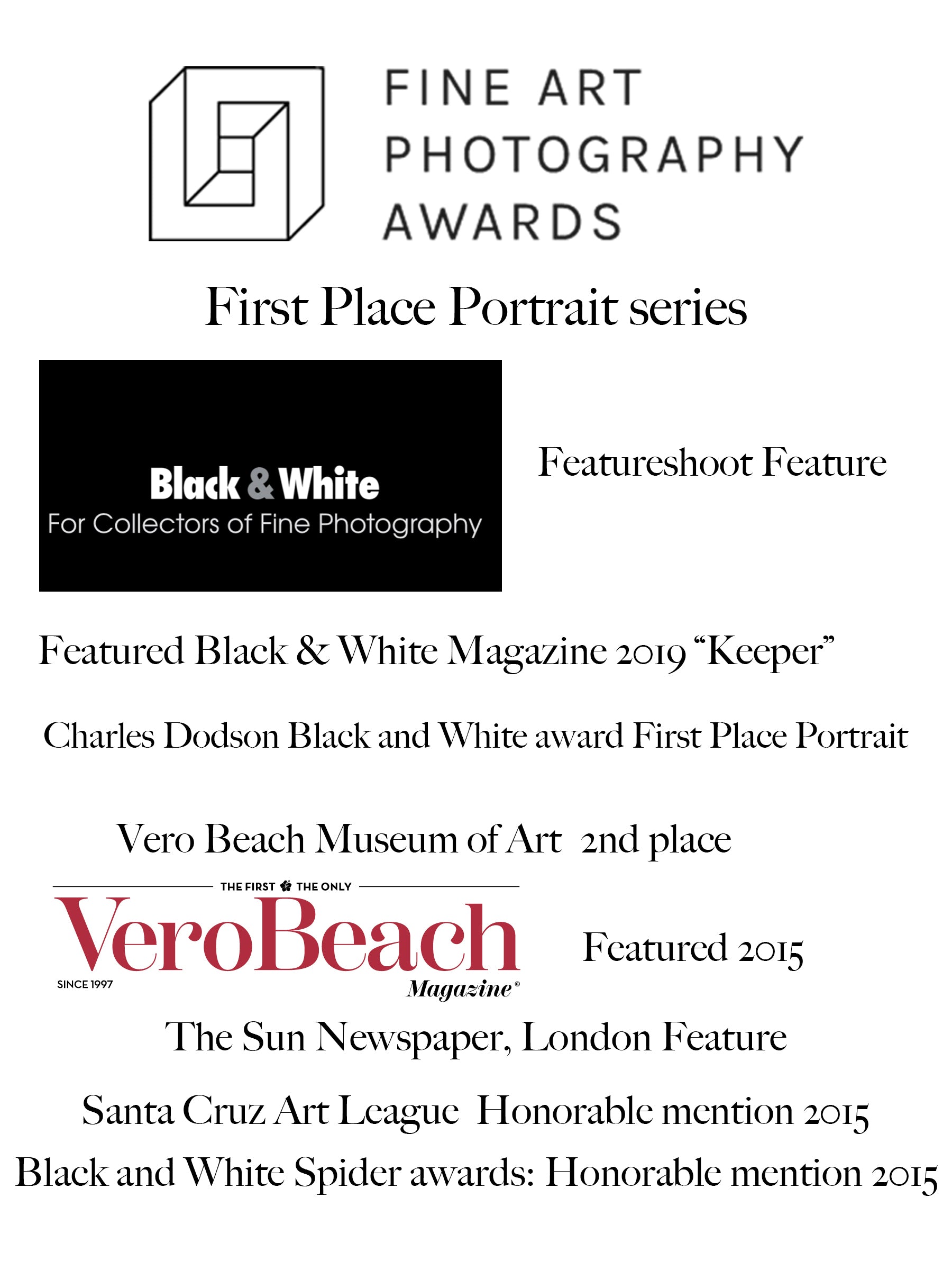 FINE ART PHOTOGRAPHY AWARDS

First Place Portrait series

Black & White
For Collectors of Fine Photography

Featureshoot Feature

Featured Black & White Magazine 2019 “Keeper”

Charles Dodson Black and White award First Place Portrait

Vero Beach Museum of Art 2nd place

THE FIRST THE ONLY
VeroBeach
SINCE 1997
Magazine®

Featured 2015

The Sun Newspaper, London Feature

Santa Cruz Art League Honorable mention 2015

Black and White Spider awards: Honorable mention 2015